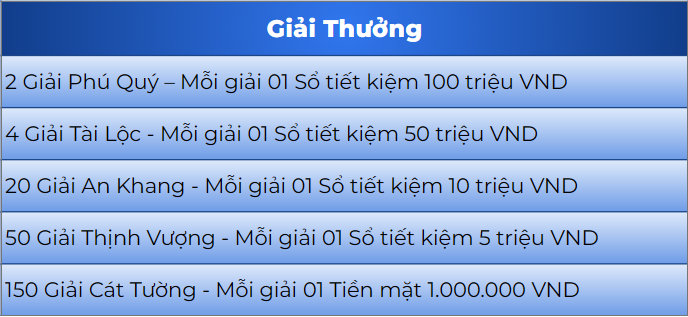 | Giải Thưởng |
|---|
| 2 Giải Phú Quý – Mỗi giải 01 Sổ tiết kiệm 100 triệu VND |
| 4 Giải Tài Lộc - Mỗi giải 01 Sổ tiết kiệm 50 triệu VND |
| 20 Giải An Khang - Mỗi giải 01 Sổ tiết kiệm 10 triệu VND |
| 50 Giải Thịnh Vượng - Mỗi giải 01 Sổ tiết kiệm 5 triệu VND |
| 150 Giải Cát Tường - Mỗi giải 01 Tiền mặt 1.000.000 VND |